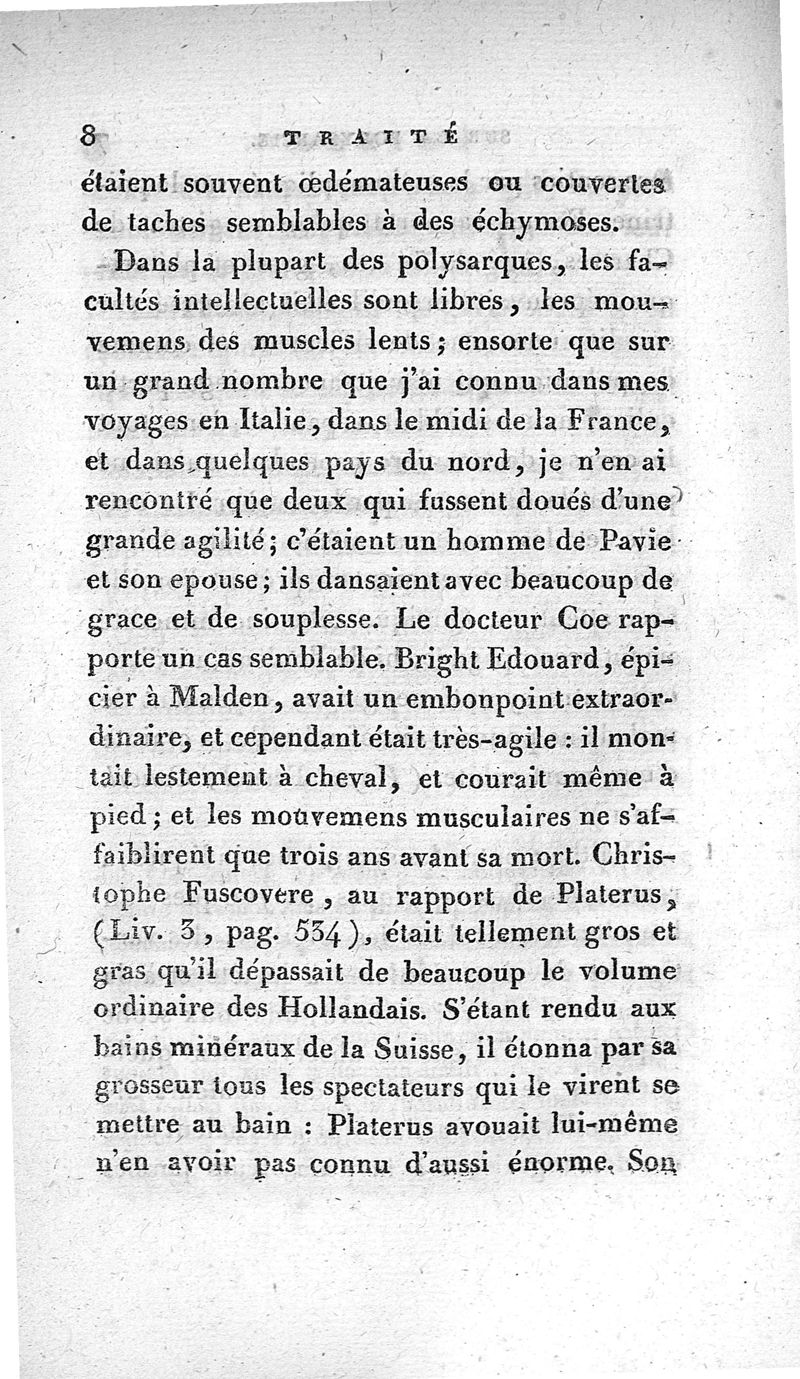 8 TRAITÉ

étaient souvent œdémateuses ou couvertes de taches semblables à des échymoses.

Dans la plupart des polysarques, les facultés intellectuelles sont libres, les mouvemens des muscles lents; ensorte que sur un grand nombre que j'ai connu dans mes voyages en Italie, dans le midi de la France, et dans quelques pays du nord, je n'en ai rencontré que deux qui fussent doués d'une grande agilité; c'étaient un homme de Pavie et son epouse; ils dansaient avec beaucoup de grace et de souplesse. Le docteur Coe rapporte un cas semblable. Bright Edouard, épicier à Malden, avait un embonpoint extraordinaire, et cependant était très-agile : il montait lestement à cheval, et courait même à pied; et les mouvemens musculaires ne s'affaiblirent que trois ans avant sa mort. Christophe Fuscovere, au rapport de Platerus, (Liv. 3, pag. 534), était tellement gros et gras qu'il dépassait de beaucoup le volume ordinaire des Hollandais. S'étant rendu aux bains minéraux de la Suisse, il étonna par sa grosseur tous les spectateurs qui le virent se mettre au bain : Platerus avouait lui-même n'en avoir pas connu d'aussi énorme. Son